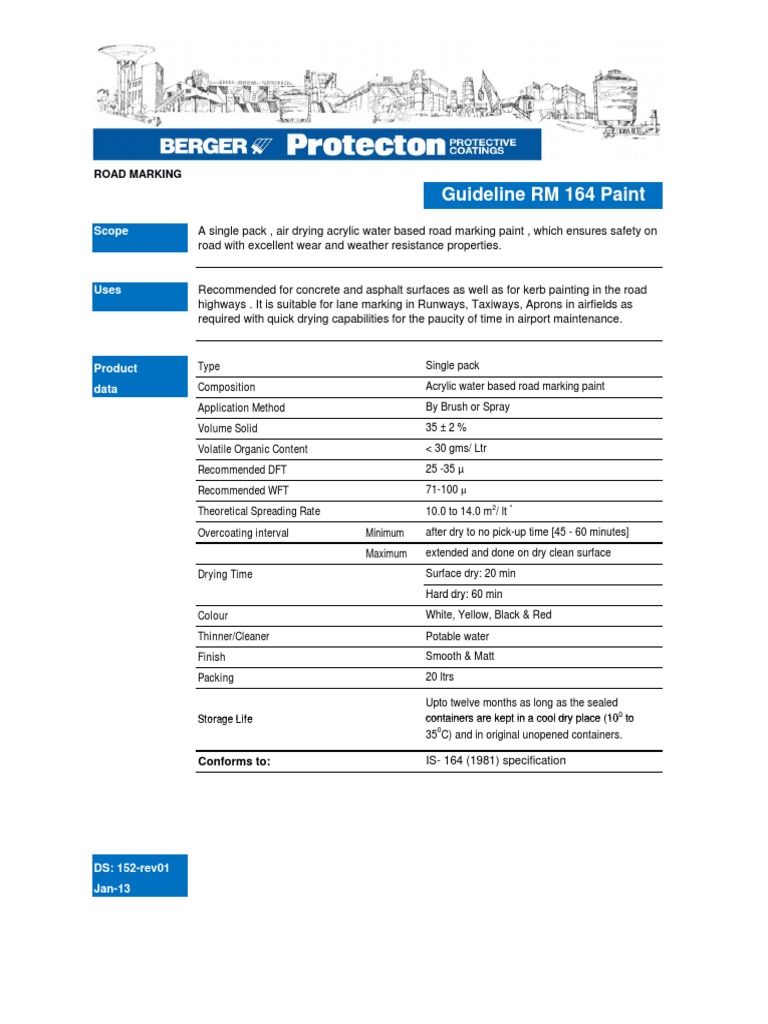 BERGER Protecton PROTECTIVE COATINGS

ROAD MARKING

Guideline RM 164 Paint

Scope

A single pack , air drying acrylic water based road marking paint , which ensures safety on road with excellent wear and weather resistance properties.

Uses

Recommended for concrete and asphalt surfaces as well as for kerb painting in the road highways . It is suitable for lane marking in Runways, Taxiways, Aprons in airfields as required with quick drying capabilities for the paucity of time in airport maintenance.

Product data

| | | |
|---|---|---|
| Type | | Single pack |
| Composition | | Acrylic water based road marking paint |
| Application Method | | By Brush or Spray |
| Volume Solid | | 35 ± 2 % |
| Volatile Organic Content | | < 30 gms/ Ltr |
| Recommended DFT | | 25 -35 μ |
| Recommended WFT | | 71-100 μ |
| Theoretical Spreading Rate | | 10.0 to 14.0 $m^2$/ lt $^*$ |
| Overcoating interval | Minimum | after dry to no pick-up time [45 - 60 minutes] |
| | Maximum | extended and done on dry clean surface |
| Drying Time | | Surface dry: 20 min |
| | | Hard dry: 60 min |
| Colour | | White, Yellow, Black & Red |
| Thinner/Cleaner | | Potable water |
| Finish | | Smooth & Matt |
| Packing | | 20 ltrs |
| Storage Life | | Upto twelve months as long as the sealed containers are kept in a cool dry place ($10^0$ to $35^0$C) and in original unopened containers. |
| Conforms to: | | IS- 164 (1981) specification |

DS: 152-rev01
Jan-13